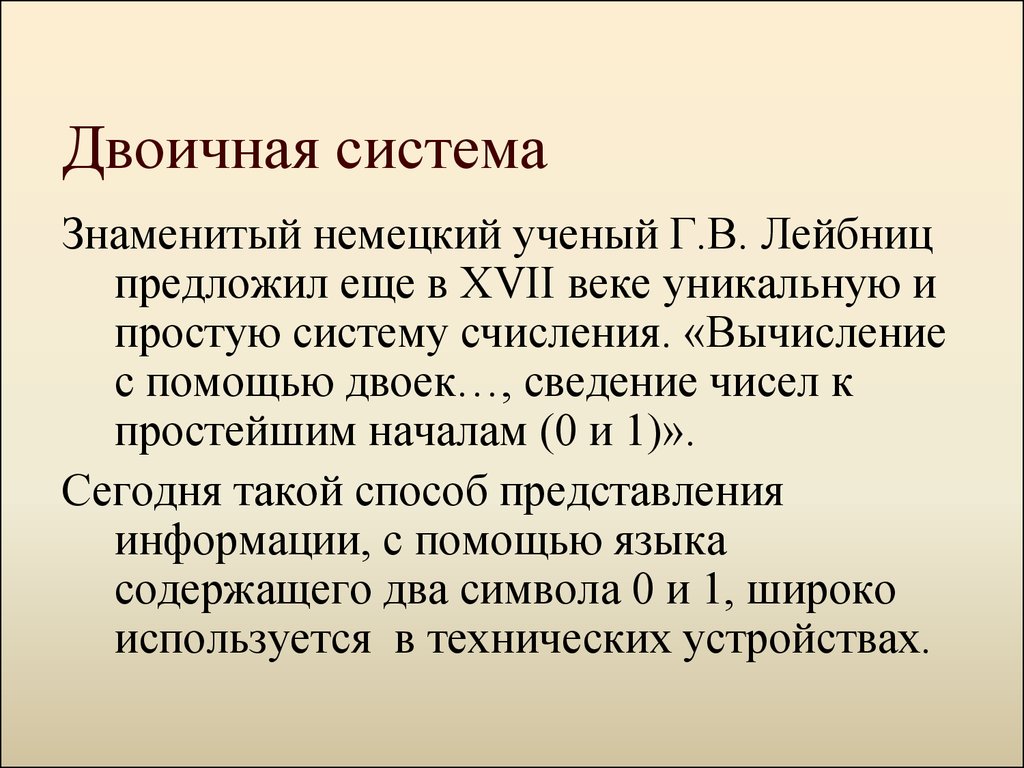 Двоичная система

Знаменитый немецкий ученый Г.В. Лейбниц предложил еще в XVII веке уникальную и простую систему счисления. «Вычисление с помощью двоек…, сведение чисел к простейшим началам (0 и 1)».

Сегодня такой способ представления информации, с помощью языка содержащего два символа 0 и 1, широко используется  в технических устройствах.